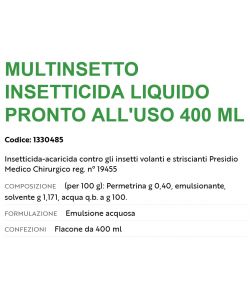 MULTINSETTO INSETTICIDA LIQUIDO PRONTO ALL'USO 400 ML

Codice: 1330485

Insetticida-acaricida contro gli insetti volanti e striscianti Presidio Medico Chirurgico reg. n° 19455

COMPOSIZIONE (per 100 g): Permetrina g 0,40, emulsionante, solvente g 1,171, acqua q.b. a g 100.

FORMULAZIONE Emulsione acquosa

CONFEZIONI Flacone da 400 ml